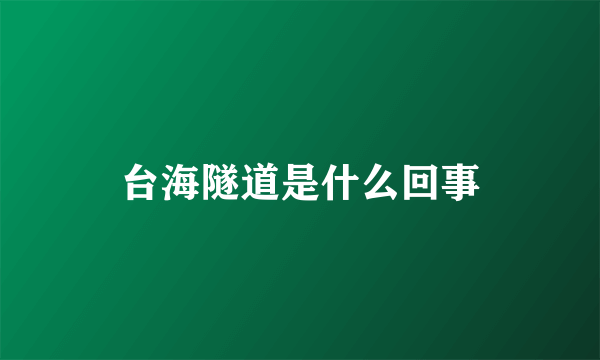 台海隧道是什么回事